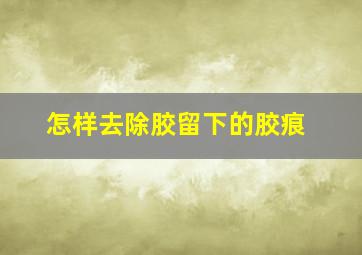 怎样去除胶留下的胶痕